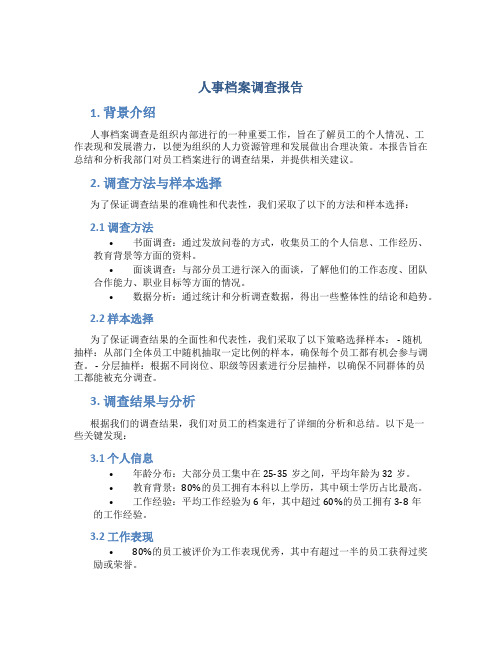 人事档案调查报告

1. 背景介绍

人事档案调查是组织内部进行的一种重要工作，旨在了解员工的个人情况、工作表现和发展潜力，以便为组织的人力资源管理和发展做出合理决策。本报告旨在总结和分析我部门对员工档案进行的调查结果，并提供相关建议。

2. 调查方法与样本选择

为了保证调查结果的准确性和代表性，我们采取了以下的方法和样本选择：

2.1 调查方法

• 书面调查：通过发放问卷的方式，收集员工的个人信息、工作经历、教育背景等方面的资料。
• 面谈调查：与部分员工进行深入的面谈，了解他们的工作态度、团队合作能力、职业目标等方面的情况。
• 数据分析：通过统计和分析调查数据，得出一些整体性的结论和趋势。

2.2 样本选择

为了保证调查结果的全面性和代表性，我们采取了以下策略选择样本：- 随机抽样：从部门全体员工中随机抽取一定比例的样本，确保每个员工都有机会参与调查。- 分层抽样：根据不同岗位、职级等因素进行分层抽样，以确保不同群体的员工都能被充分调查。

3. 调查结果与分析

根据我们的调查结果，我们对员工的档案进行了详细的分析和总结。以下是一些关键发现：

3.1 个人信息

• 年龄分布：大部分员工集中在 25-35 岁之间，平均年龄为 32 岁。
• 教育背景：80%的员工拥有本科以上学历，其中硕士学历占比最高。
• 工作经验：平均工作经验为 6 年，其中超过 60%的员工拥有 3-8 年的工作经验。

3.2 工作表现

• 80%的员工被评价为工作表现优秀，其中有超过一半的员工获得过奖励或荣誉。